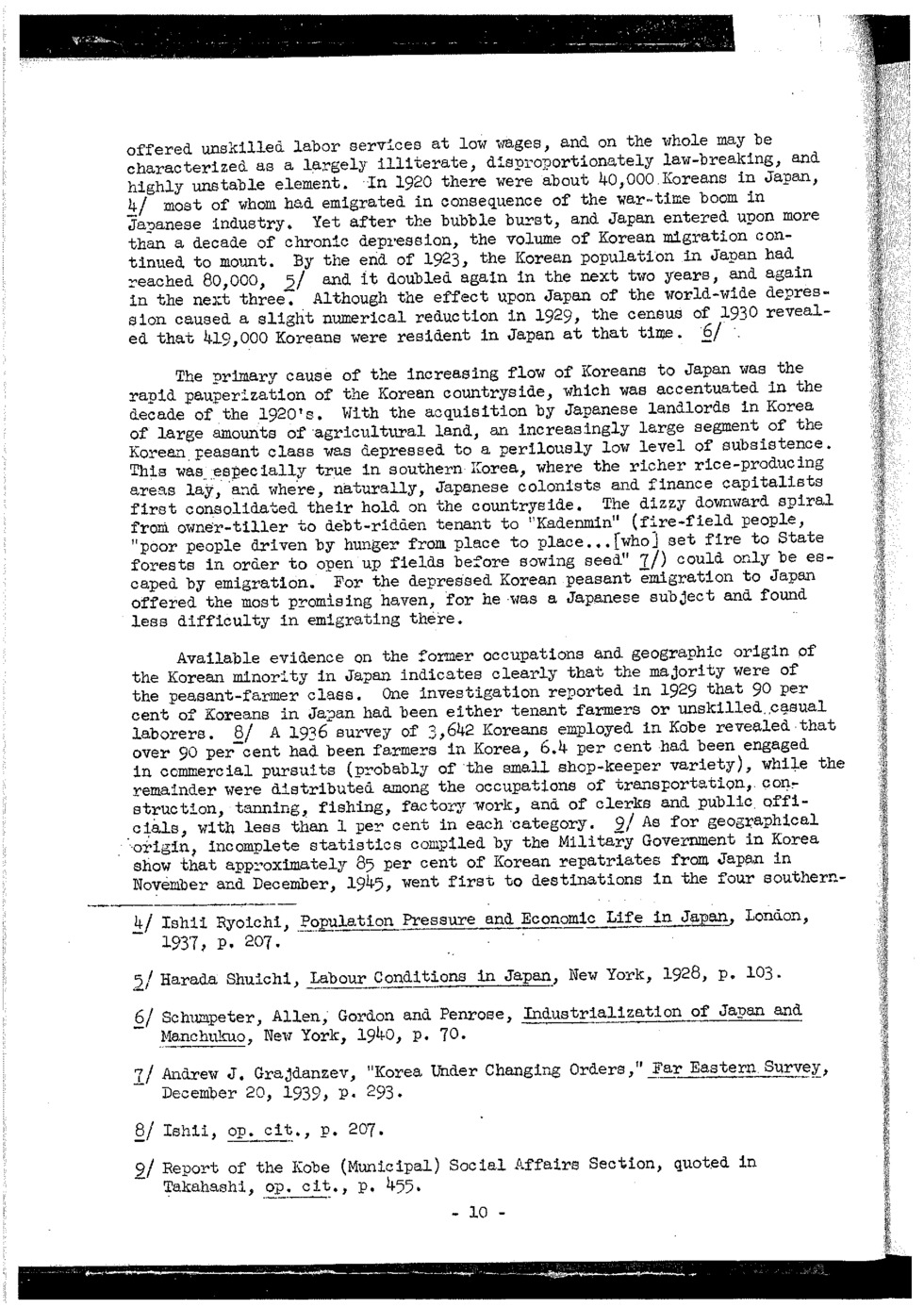 offered unskilled labor services at low wages, and on the whole may be characterized as a largely illiterate, disproportionately law-breaking, and highly unstable element. In 1920 there were about 40,000 Koreans in Japan, 4/ most of whom had emigrated in consequence of the war-time boom in Japanese industry. Yet after the bubble burst, and Japan entered upon more than a decade of chronic depression, the volume of Korean migration continued to mount. By the end of 1923, the Korean population in Japan had reached 80,000, 5/ and it doubled again in the next two years, and again in the next three. Although the effect upon Japan of the world-wide depression caused a slight numerical reduction in 1929, the census of 1930 revealed that 419,000 Koreans were resident in Japan at that time. 6/

The primary cause of the increasing flow of Koreans to Japan was the rapid pauperization of the Korean countryside, which was accentuated in the decade of the 1920's. With the acquisition by Japanese landlords in Korea of large amounts of agricultural land, an increasingly large segment of the Korean peasant class was depressed to a perilously low level of subsistence. This was especially true in southern Korea, where the richer rice-producing areas lay, and where, naturally, Japanese colonists and finance capitalists first consolidated their hold on the countryside. The dizzy downward spiral from owner-tiller to debt-ridden tenant to "Kadenmin" (fire-field people, "poor people driven by hunger from place to place...[who] set fire to State forests in order to open up fields before sowing seed" 7/) could only be escaped by emigration. For the depressed Korean peasant emigration to Japan offered the most promising haven, for he was a Japanese subject and found less difficulty in emigrating there.

Available evidence on the former occupations and geographic origin of the Korean minority in Japan indicates clearly that the majority were of the peasant-farmer class. One investigation reported in 1929 that 90 per cent of Koreans in Japan had been either tenant farmers or unskilled casual laborers. 8/ A 1936 survey of 3,642 Koreans employed in Kobe revealed that over 90 per cent had been farmers in Korea, 6.4 per cent had been engaged in commercial pursuits (probably of the small shop-keeper variety), while the remainder were distributed among the occupations of transportation, construction, tanning, fishing, factory work, and of clerks and public officials, with less than 1 per cent in each category. 9/ As for geographical origin, incomplete statistics compiled by the Military Government in Korea show that approximately 85 per cent of Korean repatriates from Japan in November and December, 1945, went first to destinations in the four southern-

4/ Ishii Ryoichi, Population Pressure and Economic Life in Japan, London, 1937, p. 207.

5/ Harada Shuichi, Labour Conditions in Japan, New York, 1928, p. 103.

6/ Schumpeter, Allen, Gordon and Penrose, Industrialization of Japan and Manchukuo, New York, 1940, p. 70.

7/ Andrew J. Grajdanzev, "Korea Under Changing Orders," Far Eastern Survey, December 20, 1939, p. 293.

8/ Ishii, op. cit., p. 207.

9/ Report of the Kobe (Municipal) Social Affairs Section, quoted in Takahashi, op. cit., p. 455.

- 10 -